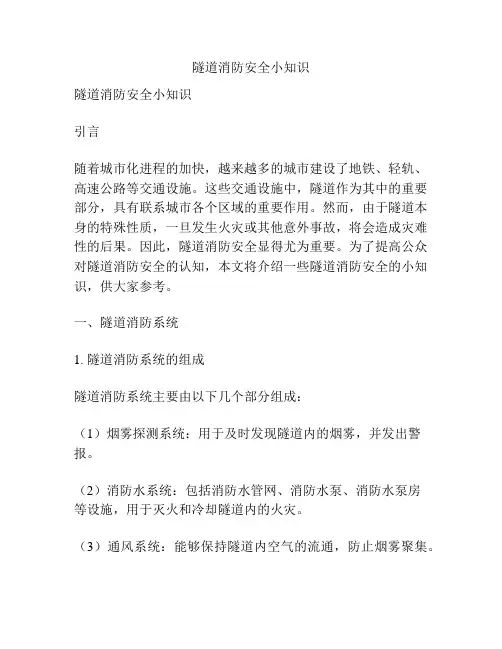 隧道消防安全小知识

隧道消防安全小知识

引言

随着城市化进程的加快，越来越多的城市建设了地铁、轻轨、高速公路等交通设施。这些交通设施中，隧道作为其中的重要部分，具有联系城市各个区域的重要作用。然而，由于隧道本身的特殊性质，一旦发生火灾或其他意外事故，将会造成灾难性的后果。因此，隧道消防安全显得尤为重要。为了提高公众对隧道消防安全的认知，本文将介绍一些隧道消防安全的小知识，供大家参考。

一、隧道消防系统

1. 隧道消防系统的组成

隧道消防系统主要由以下几个部分组成：

（1）烟雾探测系统：用于及时发现隧道内的烟雾，并发出警报。

（2）消防水系统：包括消防水管网、消防水泵、消防水泵房等设施，用于灭火和冷却隧道内的火灾。

（3）通风系统：能够保持隧道内空气的流通，防止烟雾聚集。